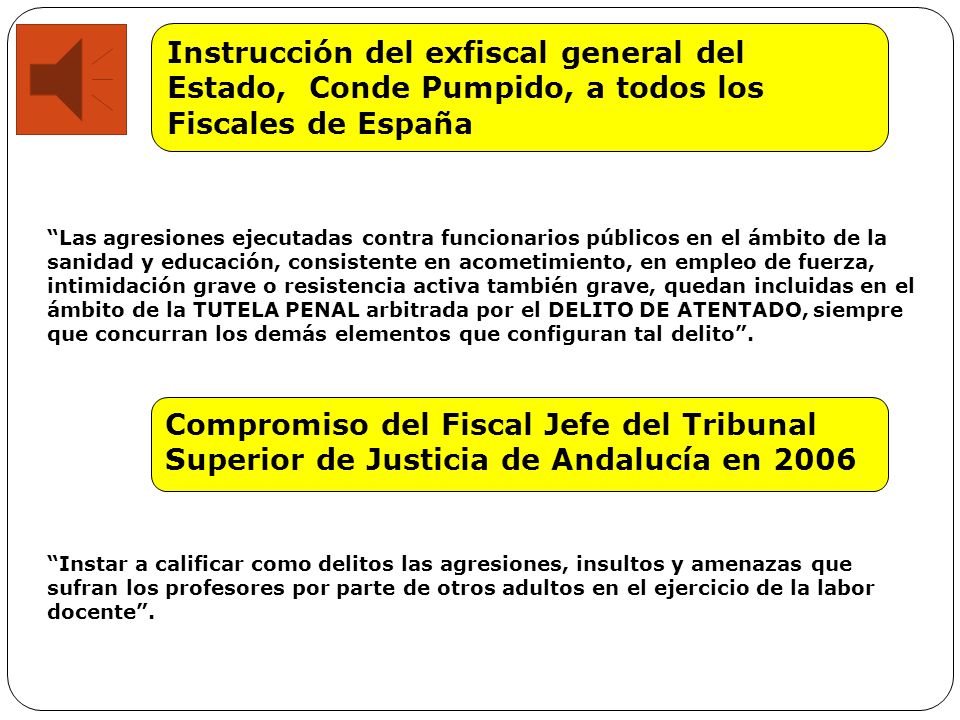 Instrucción del exfiscal general del Estado, Conde Pumpido, a todos los Fiscales de España

“Las agresiones ejecutadas contra funcionarios públicos en el ámbito de la sanidad y educación, consistente en acometimiento, en empleo de fuerza, intimidación grave o resistencia activa también grave, quedan incluidas en el ámbito de la TUTELA PENAL arbitrada por el DELITO DE ATENTADO, siempre que concurran los demás elementos que configuran tal delito”.

Compromiso del Fiscal Jefe del Tribunal Superior de Justicia de Andalucía en 2006

“Instar a calificar como delitos las agresiones, insultos y amenazas que sufran los profesores por parte de otros adultos en el ejercicio de la labor docente”.